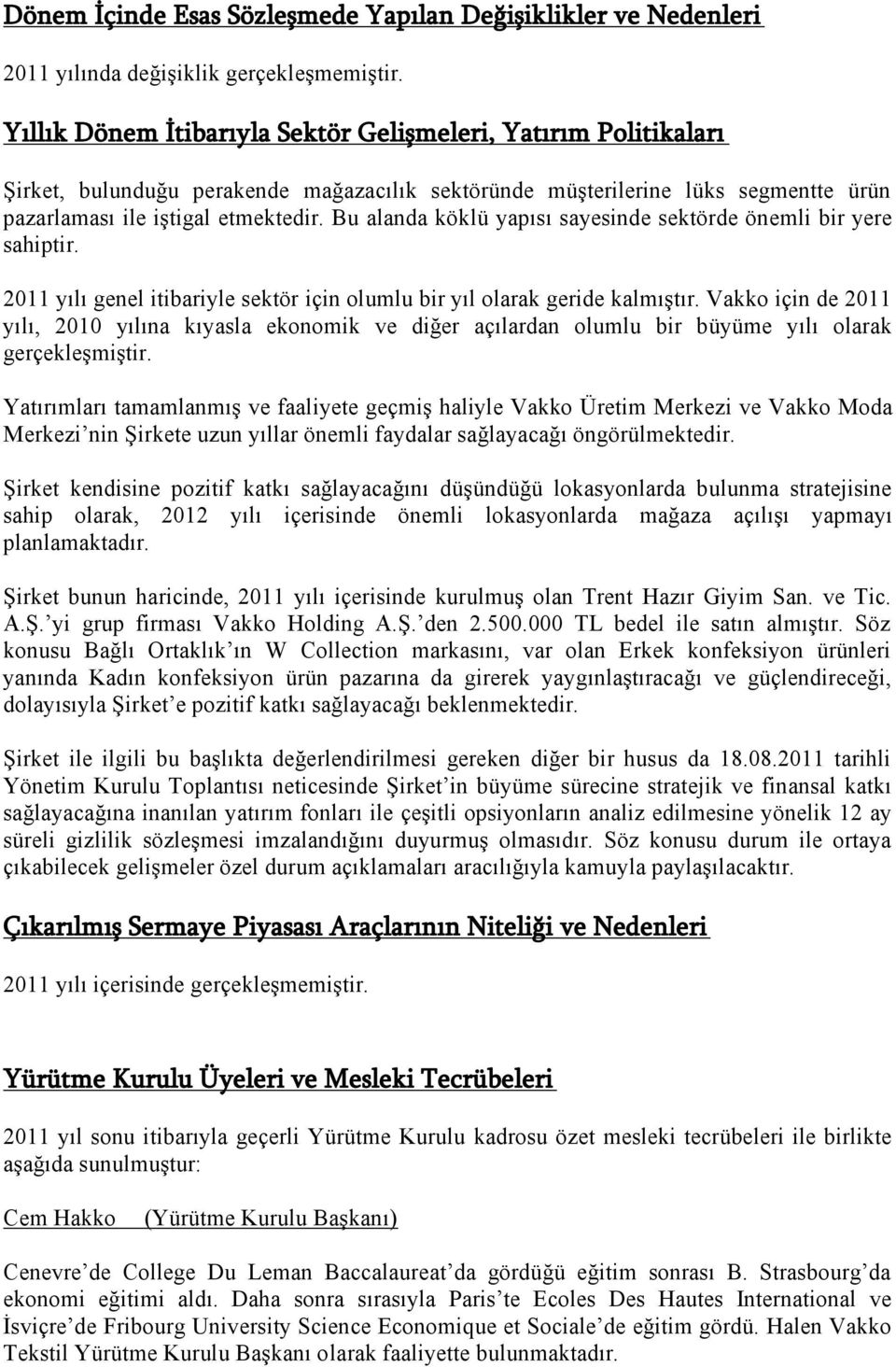 Dönem İçinde Esas Sözleşmede Yapılan Değişiklikler ve Nedenleri

2011 yılında değişiklik gerçekleşmemiştir.

Yıllık Dönem İtibarıyla Sektör Gelişmeleri, Yatırım Politikaları

Şirket, bulunduğu perakende mağazacılık sektöründe müşterilerine lüks segmentte ürün pazarlaması ile iştigal etmektedir. Bu alanda köklü yapısı sayesinde sektörde önemli bir yere sahiptir.

2011 yılı genel itibariyle sektör için olumlu bir yıl olarak geride kalmıştır. Vakko için de 2011 yılı, 2010 yılına kıyasla ekonomik ve diğer açılardan olumlu bir büyüme yılı olarak gerçekleşmiştir.

Yatırımları tamamlanmış ve faaliyete geçmiş haliyle Vakko Üretim Merkezi ve Vakko Moda Merkezi nin Şirkete uzun yıllar önemli faydalar sağlayacağı öngörülmektedir.

Şirket kendisine pozitif katkı sağlayacağını düşündüğü lokasyonlarda bulunma stratejisine sahip olarak, 2012 yılı içerisinde önemli lokasyonlarda mağaza açılışı yapmayı planlamaktadır.

Şirket bunun haricinde, 2011 yılı içerisinde kurulmuş olan Trent Hazır Giyim San. ve Tic. A.Ş. yi grup firması Vakko Holding A.Ş. den 2.500.000 TL bedel ile satın almıştır. Söz konusu Bağlı Ortaklık ın W Collection markasını, var olan Erkek konfeksiyon ürünleri yanında Kadın konfeksiyon ürün pazarına da girerek yaygınlaştıracağı ve güçlendireceği, dolayısıyla Şirket e pozitif katkı sağlayacağı beklenmektedir.

Şirket ile ilgili bu başlıkta değerlendirilmesi gereken diğer bir husus da 18.08.2011 tarihli Yönetim Kurulu Toplantısı neticesinde Şirket in büyüme sürecine stratejik ve finansal katkı sağlayacağına inanılan yatırım fonları ile çeşitli opsiyonların analiz edilmesine yönelik 12 ay süreli gizlilik sözleşmesi imzalandığını duyurmuş olmasıdır. Söz konusu durum ile ortaya çıkabilecek gelişmeler özel durum açıklamaları aracılığıyla kamuyla paylaşılacaktır.

Çıkarılmış Sermaye Piyasası Araçlarının Niteliği ve Nedenleri

2011 yılı içerisinde gerçekleşmemiştir.

Yürütme Kurulu Üyeleri ve Mesleki Tecrübeleri

2011 yıl sonu itibarıyla geçerli Yürütme Kurulu kadrosu özet mesleki tecrübeleri ile birlikte aşağıda sunulmuştur:

Cem Hakko (Yürütme Kurulu Başkanı)

Cenevre de College Du Leman Baccalaureat da gördüğü eğitim sonrası B. Strasbourg da ekonomi eğitimi aldı. Daha sonra sırasıyla Paris te Ecoles Des Hautes International ve İsviçre de Fribourg University Science Economique et Sociale de eğitim gördü. Halen Vakko Tekstil Yürütme Kurulu Başkanı olarak faaliyette bulunmaktadır.